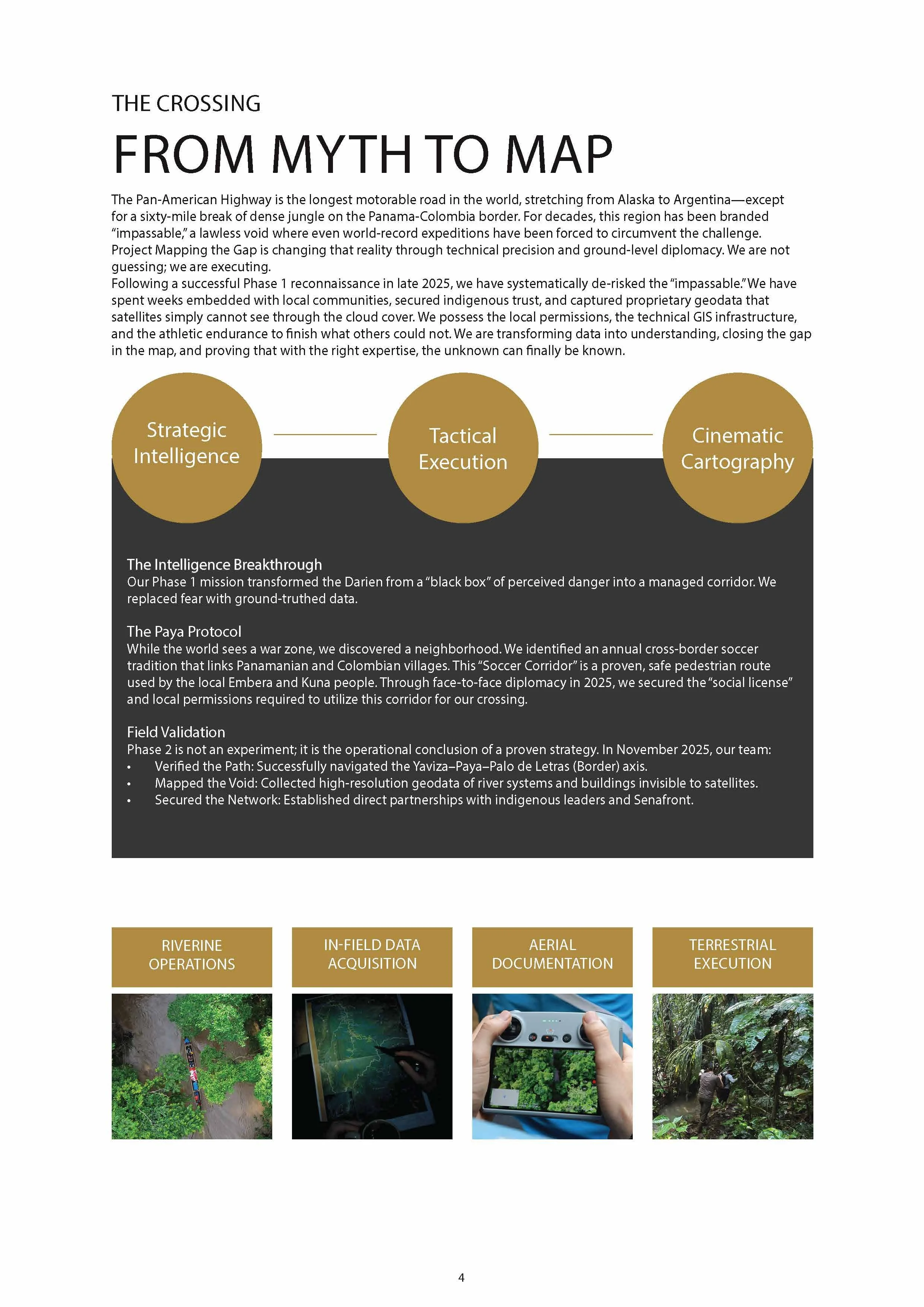 THE CROSSING

FROM MYTH TO MAP

The Pan-American Highway is the longest motorable road in the world, stretching from Alaska to Argentina—except for a sixty-mile break of dense jungle on the Panama-Colombia border. For decades, this region has been branded "impassable," a lawless void where even world-record expeditions have been forced to circumvent the challenge. Project Mapping the Gap is changing that reality through technical precision and ground-level diplomacy. We are not guessing; we are executing.
Following a successful Phase 1 reconnaissance in late 2025, we have systematically de-risked the "impassable." We have spent weeks embedded with local communities, secured indigenous trust, and captured proprietary geodata that satellites simply cannot see through the cloud cover. We possess the local permissions, the technical GIS infrastructure, and the athletic endurance to finish what others could not. We are transforming data into understanding, closing the gap in the map, and proving that with the right expertise, the unknown can finally be known.

Strategic Intelligence

Tactical Execution

Cinematic Cartography

The Intelligence Breakthrough
Our Phase 1 mission transformed the Darien from a "black box" of perceived danger into a managed corridor. We replaced fear with ground-truthed data.

The Paya Protocol
While the world sees a war zone, we discovered a neighborhood. We identified an annual cross-border soccer tradition that links Panamanian and Colombian villages. This "Soccer Corridor" is a proven, safe pedestrian route used by the local Embera and Kuna people. Through face-to-face diplomacy in 2025, we secured the "social license" and local permissions required to utilize this corridor for our crossing.

Field Validation
Phase 2 is not an experiment; it is the operational conclusion of a proven strategy. In November 2025, our team:
• Verified the Path: Successfully navigated the Yaviza–Paya–Palo de Letras (Border) axis.
• Mapped the Void: Collected high-resolution geodata of river systems and buildings invisible to satellites.
• Secured the Network: Established direct partnerships with indigenous leaders and Senafront.

RIVERINE OPERATIONS

IN-FIELD DATA ACQUISITION

AERIAL DOCUMENTATION

TERRESTRIAL EXECUTION

4